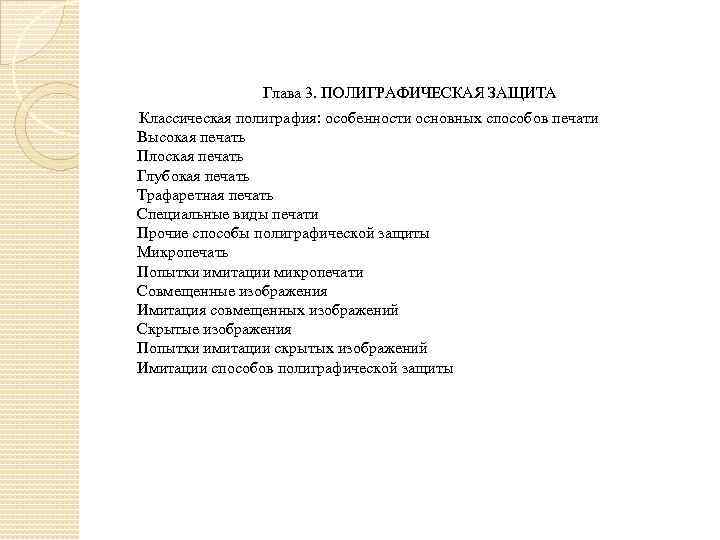 Глава 3. ПОЛИГРАФИЧЕСКАЯ ЗАЩИТА

Классическая полиграфия: особенности основных способов печати
Высокая печать
Плоская печать
Глубокая печать
Трафаретная печать
Специальные виды печати
Прочие способы полиграфической защиты
Микропечать
Попытки имитации микропечати
Совмещенные изображения
Имитация совмещенных изображений
Скрытые изображения
Попытки имитации скрытых изображений
Имитации способов полиграфической защиты